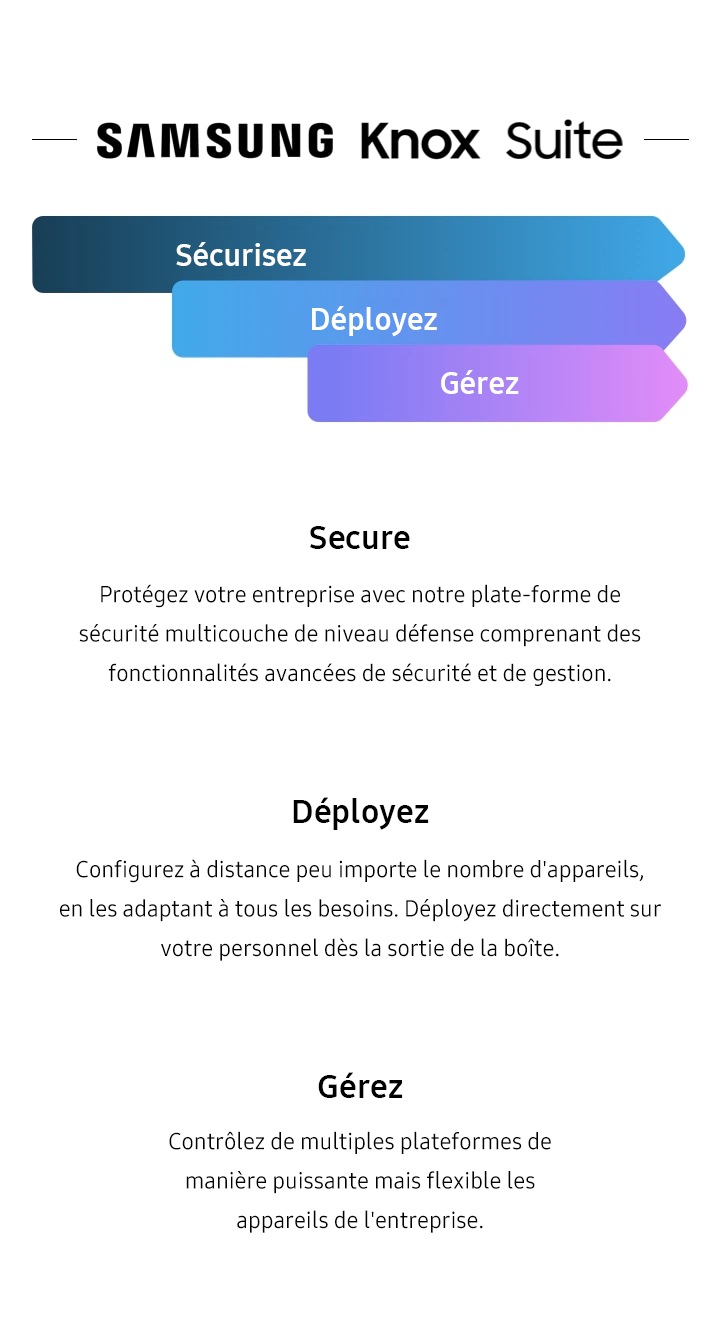 SAMSUNG Knox Suite

Sécurisez

Déployez

Gérez

Secure

Protégez votre entreprise avec notre plate-forme de sécurité multicouche de niveau défense comprenant des fonctionnalités avancées de sécurité et de gestion.

Déployez

Configurez à distance peu importe le nombre d'appareils, en les adaptant à tous les besoins. Déployez directement sur votre personnel dès la sortie de la boîte.

Gérez

Contrôlez de multiples plateformes de manière puissante mais flexible les appareils de l'entreprise.